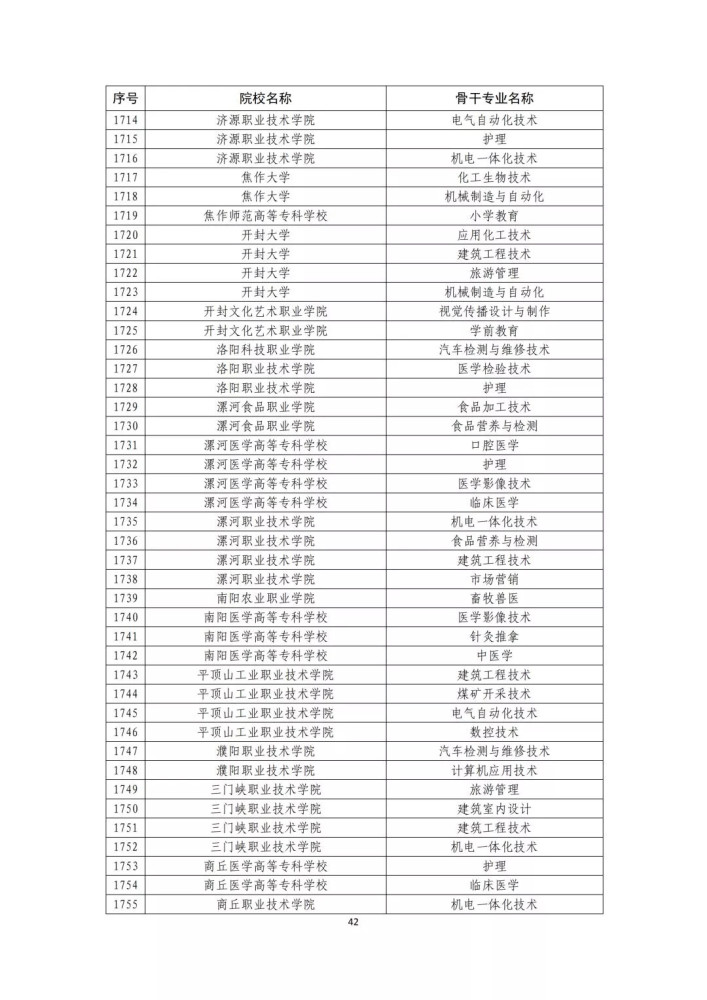 | 序号 | 院校名称 | 骨干专业名称 |
|---|---|---|
| 1714 | 济源职业技术学院 | 电气自动化技术 |
| 1715 | 济源职业技术学院 | 护理 |
| 1716 | 济源职业技术学院 | 机电一体化技术 |
| 1717 | 焦作大学 | 化工生物技术 |
| 1718 | 焦作大学 | 机械制造与自动化 |
| 1719 | 焦作师范高等专科学校 | 小学教育 |
| 1720 | 开封大学 | 应用化工技术 |
| 1721 | 开封大学 | 建筑工程技术 |
| 1722 | 开封大学 | 旅游管理 |
| 1723 | 开封大学 | 机械制造与自动化 |
| 1724 | 开封文化艺术职业学院 | 视觉传播设计与制作 |
| 1725 | 开封文化艺术职业学院 | 学前教育 |
| 1726 | 洛阳科技职业学院 | 汽车检测与维修技术 |
| 1727 | 洛阳职业技术学院 | 医学检验技术 |
| 1728 | 洛阳职业技术学院 | 护理 |
| 1729 | 漯河食品职业学院 | 食品加工技术 |
| 1730 | 漯河食品职业学院 | 食品营养与检测 |
| 1731 | 漯河医学高等专科学校 | 口腔医学 |
| 1732 | 漯河医学高等专科学校 | 护理 |
| 1733 | 漯河医学高等专科学校 | 医学影像技术 |
| 1734 | 漯河医学高等专科学校 | 临床医学 |
| 1735 | 漯河职业技术学院 | 机电一体化技术 |
| 1736 | 漯河职业技术学院 | 食品营养与检测 |
| 1737 | 漯河职业技术学院 | 建筑工程技术 |
| 1738 | 漯河职业技术学院 | 市场营销 |
| 1739 | 南阳农业职业学院 | 畜牧兽医 |
| 1740 | 南阳医学高等专科学校 | 医学影像技术 |
| 1741 | 南阳医学高等专科学校 | 针灸推拿 |
| 1742 | 南阳医学高等专科学校 | 中医学 |
| 1743 | 平顶山工业职业技术学院 | 建筑工程技术 |
| 1744 | 平顶山工业职业技术学院 | 煤矿开采技术 |
| 1745 | 平顶山工业职业技术学院 | 电气自动化技术 |
| 1746 | 平顶山工业职业技术学院 | 数控技术 |
| 1747 | 濮阳职业技术学院 | 汽车检测与维修技术 |
| 1748 | 濮阳职业技术学院 | 计算机应用技术 |
| 1749 | 三门峡职业技术学院 | 旅游管理 |
| 1750 | 三门峡职业技术学院 | 建筑室内设计 |
| 1751 | 三门峡职业技术学院 | 建筑工程技术 |
| 1752 | 三门峡职业技术学院 | 机电一体化技术 |
| 1753 | 商丘医学高等专科学校 | 护理 |
| 1754 | 商丘医学高等专科学校 | 临床医学 |
| 1755 | 商丘职业技术学院 | 机电一体化技术 |

42